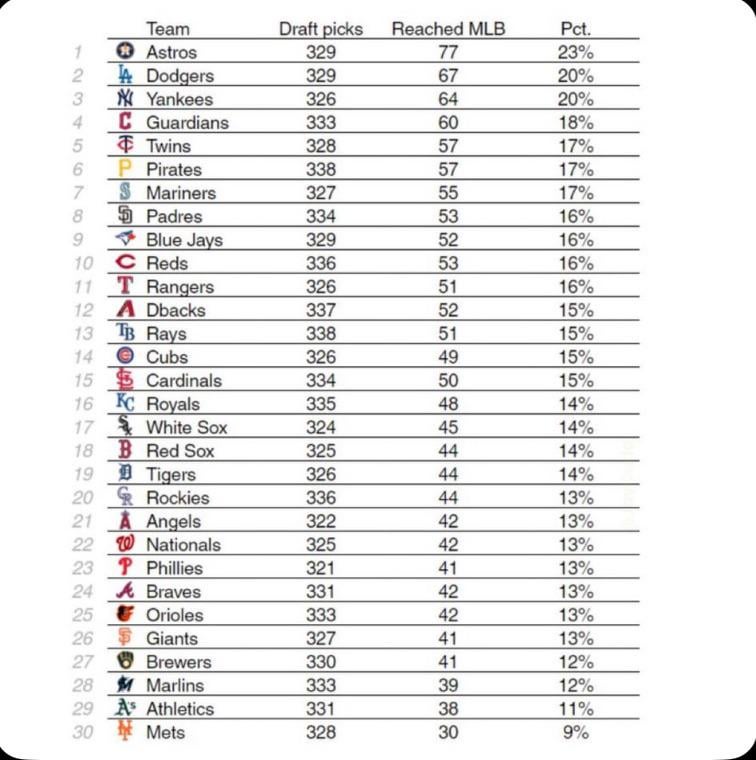 | | Team | Draft picks | Reached MLB | Pct. |
|---|---|---|---|---|
| 1 | Astros | 329 | 77 | 23% |
| 2 | Dodgers | 329 | 67 | 20% |
| 3 | Yankees | 326 | 64 | 20% |
| 4 | Guardians | 333 | 60 | 18% |
| 5 | Twins | 328 | 57 | 17% |
| 6 | Pirates | 338 | 57 | 17% |
| 7 | Mariners | 327 | 55 | 17% |
| 8 | Padres | 334 | 53 | 16% |
| 9 | Blue Jays | 329 | 52 | 16% |
| 10 | Reds | 336 | 53 | 16% |
| 11 | Rangers | 326 | 51 | 16% |
| 12 | Dbacks | 337 | 52 | 15% |
| 13 | Rays | 338 | 51 | 15% |
| 14 | Cubs | 326 | 49 | 15% |
| 15 | Cardinals | 334 | 50 | 15% |
| 16 | Royals | 335 | 48 | 14% |
| 17 | White Sox | 324 | 45 | 14% |
| 18 | Red Sox | 325 | 44 | 14% |
| 19 | Tigers | 326 | 44 | 14% |
| 20 | Rockies | 336 | 44 | 13% |
| 21 | Angels | 322 | 42 | 13% |
| 22 | Nationals | 325 | 42 | 13% |
| 23 | Phillies | 321 | 41 | 13% |
| 24 | Braves | 331 | 42 | 13% |
| 25 | Orioles | 333 | 42 | 13% |
| 26 | Giants | 327 | 41 | 13% |
| 27 | Brewers | 330 | 41 | 12% |
| 28 | Marlins | 333 | 39 | 12% |
| 29 | Athletics | 331 | 38 | 11% |
| 30 | Mets | 328 | 30 | 9% |